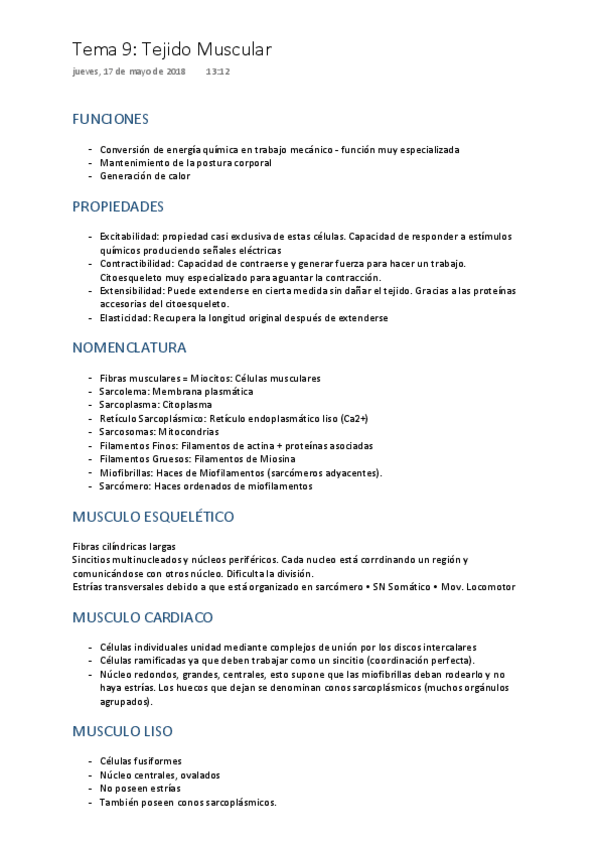 Tema 9: Tejido Muscular

jueves, 17 de mayo de 2018 13:12

FUNCIONES

- Conversión de energía química en trabajo mecánico - función muy especializada
- Mantenimiento de la postura corporal
- Generación de calor

PROPIEDADES

- Excitabilidad: propiedad casi exclusiva de estas células. Capacidad de responder a estímulos químicos produciendo señales eléctricas
- Contractibilidad: Capacidad de contraerse y generar fuerza para hacer un trabajo. Citoesqueleto muy especializado para aguantar la contracción.
- Extensibilidad: Puede extenderse en cierta medida sin dañar el tejido. Gracias a las proteínas accesorias del citoesqueleto.
- Elasticidad: Recupera la longitud original después de extenderse

NOMENCLATURA

- Fibras musculares = Miocitos: Células musculares
- Sarcolema: Membrana plasmática
- Sarcoplasma: Citoplasma
- Retículo Sarcoplásmico: Retículo endoplasmático liso (Ca2+)
- Sarcosomas: Mitocondrias
- Filamentos Finos: Filamentos de actina + proteínas asociadas
- Filamentos Gruesos: Filamentos de Miosina
- Miofibrillas: Haces de Miofilamentos (sarcómeros adyacentes).
- Sarcómero: Haces ordenados de miofilamentos

MUSCULO ESQUELÉTICO

Fibras cilíndricas largas
Sincitios multinucleados y núcleos periféricos. Cada nucleo está corrdinando un región y comunicándose con otros núcleo. Dificulta la división.
Estrías transversales debido a que está organizado en sarcómero • SN Somático • Mov. Locomotor

MUSCULO CARDIACO

- Células individuales unidad mediante complejos de unión por los discos intercalares
- Células ramificadas ya que deben trabajar como un sincitio (coordinación perfecta).
- Núcleo redondos, grandes, centrales, esto supone que las miofibrillas deban rodearlo y no haya estrías. Los huecos que dejan se denominan conos sarcoplásmicos (muchos orgánulos agrupados).

MUSCULO LISO

- Células fusiformes
- Núcleo centrales, ovalados
- No poseen estrías
- También poseen conos sarcoplásmicos.